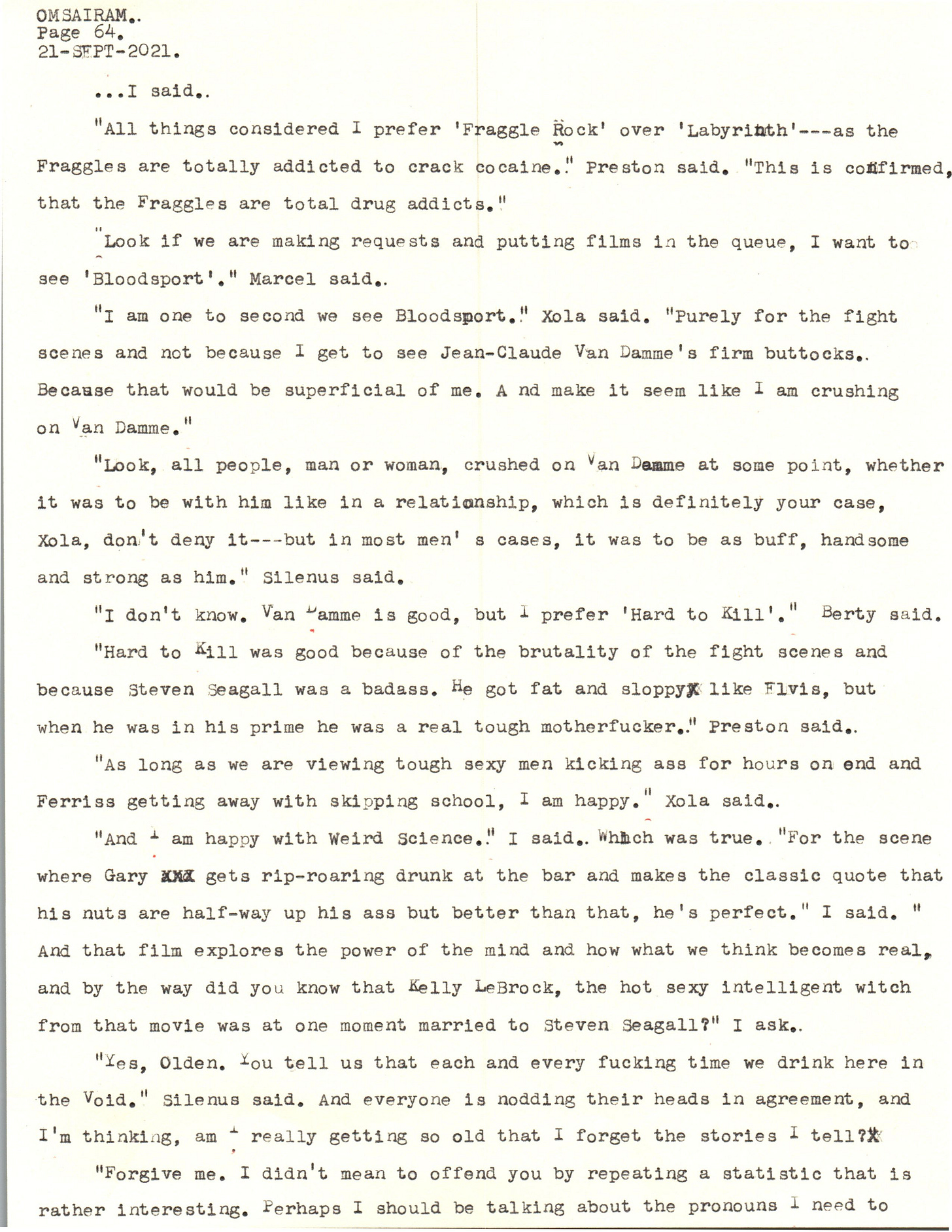 OMSAIRAM..
Page 64.
21-SEPT-2021.

...I said..

"All things considered I prefer 'Fraggle Rock' over 'Labyrinth'---as the Fraggles are totally addicted to crack cocaine." Preston said. "This is confirmed, that the Fraggles are total drug addicts."

"Look if we are making requests and putting films in the queue, I want to see 'Bloodsport'." Marcel said..

"I am one to second we see Bloodsport." Xola said. "Purely for the fight scenes and not because I get to see Jean-Claude Van Damme's firm buttocks.. Because that would be superficial of me. A nd make it seem like I am crushing on Van Damme."

"Look, all people, man or woman, crushed on Van Damme at some point, whether it was to be with him like in a relationship, which is definitely your case, Xola, don't deny it---but in most men' s cases, it was to be as buff, handsome and strong as him." Silenus said.

"I don't know. Van Damme is good, but I prefer 'Hard to Kill'." Berty said.

"Hard to Kill was good because of the brutality of the fight scenes and because Steven Seagall was a badass. He got fat and sloppy like Elvis, but when he was in his prime he was a real tough motherfucker.." Preston said..

"As long as we are viewing tough sexy men kicking ass for hours on end and Ferriss getting away with skipping school, I am happy." Xola said..

"And I am happy with Weird Science." I said.. Which was true. "For the scene where Gary gets rip-roaring drunk at the bar and makes the classic quote that his nuts are half-way up his ass but better than that, he's perfect." I said. " And that film explores the power of the mind and how what we think becomes real, and by the way did you know that Kelly LeBrock, the hot sexy intelligent witch from that movie was at one moment married to Steven Seagall?" I ask..

"Yes, Olden. You tell us that each and every fucking time we drink here in the Void." Silenus said. And everyone is nodding their heads in agreement, and I'm thinking, am I really getting so old that I forget the stories I tell?

"Forgive me. I didn't mean to offend you by repeating a statistic that is rather interesting. Perhaps I should be talking about the pronouns I need to